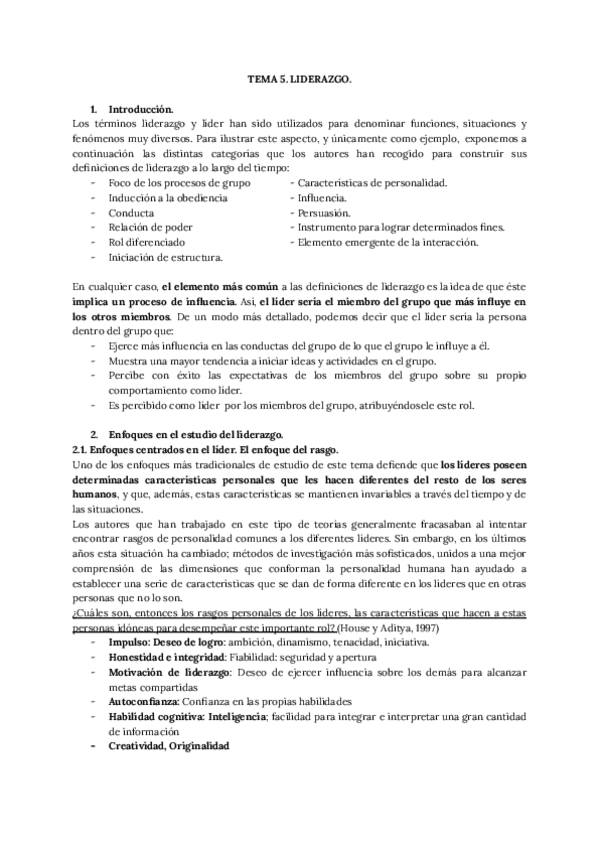 TEMA 5. LIDERAZGO.

1. Introducción.
Los términos liderazgo y líder han sido utilizados para denominar funciones, situaciones y fenómenos muy diversos. Para ilustrar este aspecto, y únicamente como ejemplo, exponemos a continuación las distintas categorías que los autores han recogido para construir sus definiciones de liderazgo a lo largo del tiempo:

- Foco de los procesos de grupo
- Inducción a la obediencia
- Conducta
- Relación de poder
- Rol diferenciado
- Iniciación de estructura.

- Características de personalidad.
- Influencia.
- Persuasión.
- Instrumento para lograr determinados fines.
- Elemento emergente de la interacción.

En cualquier caso, el elemento más común a las definiciones de liderazgo es la idea de que éste implica un proceso de influencia. Así, el líder sería el miembro del grupo que más influye en los otros miembros. De un modo más detallado, podemos decir que el líder sería la persona dentro del grupo que:

- Ejerce más influencia en las conductas del grupo de lo que el grupo le influye a él.
- Muestra una mayor tendencia a iniciar ideas y actividades en el grupo.
- Percibe con éxito las expectativas de los miembros del grupo sobre su propio comportamiento como líder.
- Es percibido como líder por los miembros del grupo, atribuyéndosele este rol.

2. Enfoques en el estudio del liderazgo.
2.1. Enfoques centrados en el líder. El enfoque del rasgo.
Uno de los enfoques más tradicionales de estudio de este tema defiende que los líderes poseen determinadas características personales que les hacen diferentes del resto de los seres humanos, y que, además, estas características se mantienen invariables a través del tiempo y de las situaciones.
Los autores que han trabajado en este tipo de teorías generalmente fracasaban al intentar encontrar rasgos de personalidad comunes a los diferentes líderes. Sin embargo, en los últimos años esta situación ha cambiado; métodos de investigación más sofisticados, unidos a una mejor comprensión de las dimensiones que conforman la personalidad humana han ayudado a establecer una serie de características que se dan de forma diferente en los líderes que en otras personas que no lo son.
¿Cuáles son, entonces los rasgos personales de los líderes, las características que hacen a estas personas idóneas para desempeñar este importante rol? (House y Aditya, 1997)

- Impulso: Deseo de logro: ambición, dinamismo, tenacidad, iniciativa.
- Honestidad e integridad: Fiabilidad: seguridad y apertura
- Motivación de liderazgo: Deseo de ejercer influencia sobre los demás para alcanzar metas compartidas
- Autoconfianza: Confianza en las propias habilidades
- Habilidad cognitiva: Inteligencia; facilidad para integrar e interpretar una gran cantidad de información
- Creatividad, Originalidad